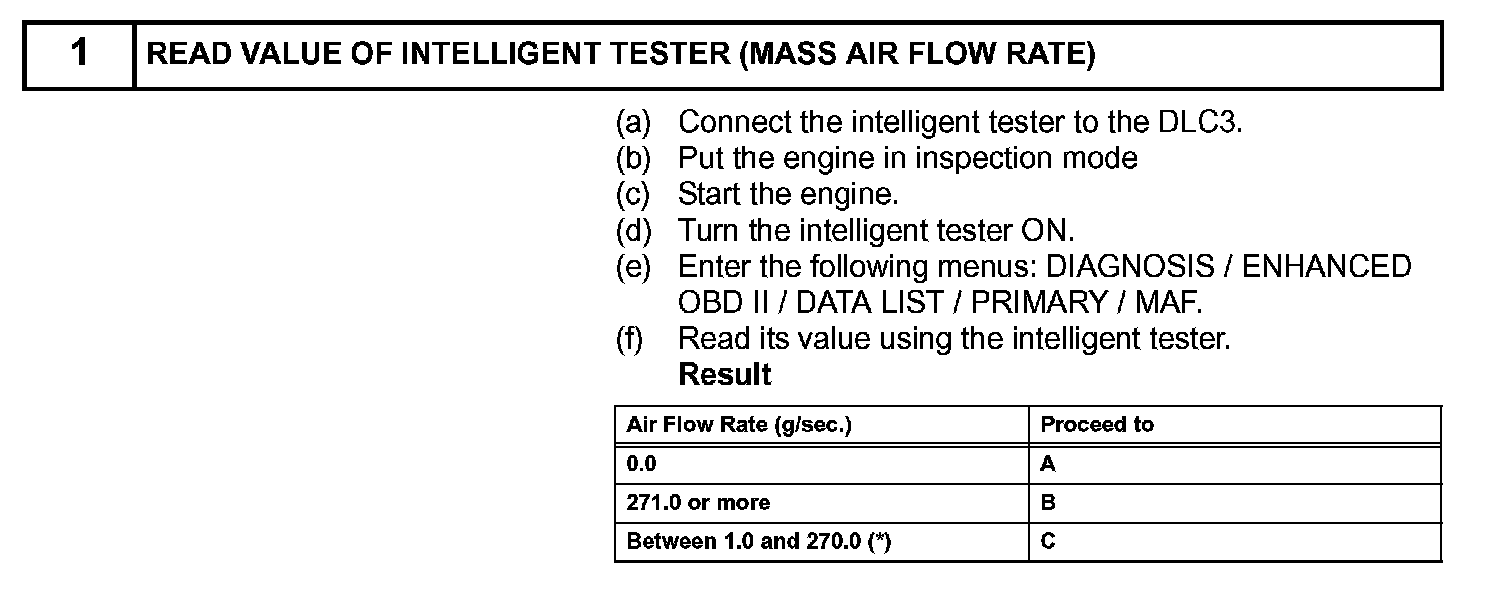 1 READ VALUE OF INTELLIGENT TESTER (MASS AIR FLOW RATE)

(a) Connect the intelligent tester to the DLC3.
(b) Put the engine in inspection mode
(c) Start the engine.
(d) Turn the intelligent tester ON.
(e) Enter the following menus: DIAGNOSIS / ENHANCED OBD II / DATA LIST / PRIMARY / MAF.
(f) Read its value using the intelligent tester.

Result

| Air Flow Rate (g/sec.) | Proceed to |
|---|---|
| 0.0 | A |
| 271.0 or more | B |
| Between 1.0 and 270.0 (*) | C |